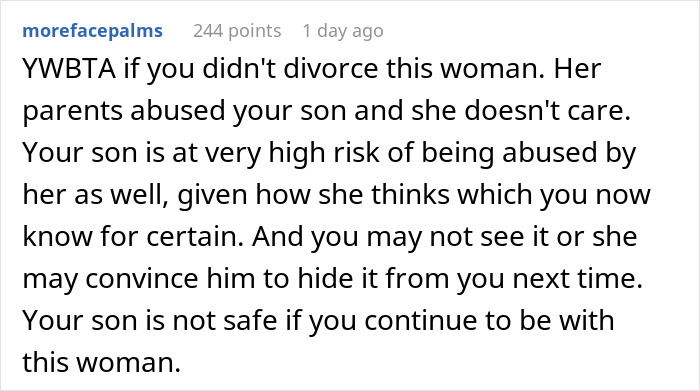 morefacepalms 244 points 1 day ago

YWBTA if you didn't divorce this woman. Her parents abused your son and she doesn't care. Your son is at very high risk of being abused by her as well, given how she thinks which you now know for certain. And you may not see it or she may convince him to hide it from you next time. Your son is not safe if you continue to be with this woman.